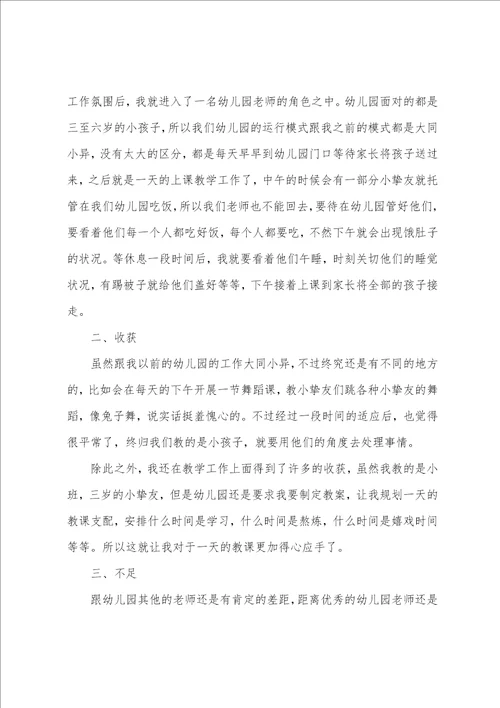 工作氛围后，我就进入了一名幼儿园老师的角色之中。幼儿园面对的都是三至六岁的小孩子，所以我们幼儿园的运行模式跟我之前的模式都是大同小异，没有太大的区分，都是每天早早到幼儿园门口等待家长将孩子送过来，之后就是一天的上课教学工作了，中午的时候会有一部分小挚友就托管在我们幼儿园吃饭，所以我们老师也不能回去，要待在幼儿园管好他们，要看着他们每一个人都吃好饭，每个人都要吃，不然下午就会出现饿肚子的状况。等休息一段时间后，我就要看着他们午睡，时刻关切他们的睡觉状况，有踢被子就给他们盖好等等，下午接着上课到家长将全部的孩子接走。

二、收获

虽然跟我以前的幼儿园的工作大同小异，不过终究还是有不同的地方的，比如会在每天的下午开展一节舞蹈课，教小挚友们跳各种小挚友的舞蹈，像兔子舞，说实话挺羞愧心的。不过经过一段时间的适应后，也觉得很平常了，终归我们教的是小孩子，就要用他们的角度去处理事情。

除此之外，我还在教学工作上面得到了许多的收获，虽然我教的是小班，三岁的小挚友，但是幼儿园还是要求我要制定教案，让我规划一天的教课支配，安排什么时间是学习，什么时间是熬炼，什么时间是嬉戏时间等等。所以这就让我对于一天的教课更加得心应手了。

三、不足

跟幼儿园其他的老师还是有肯定的差距，距离优秀的幼儿园老师还是